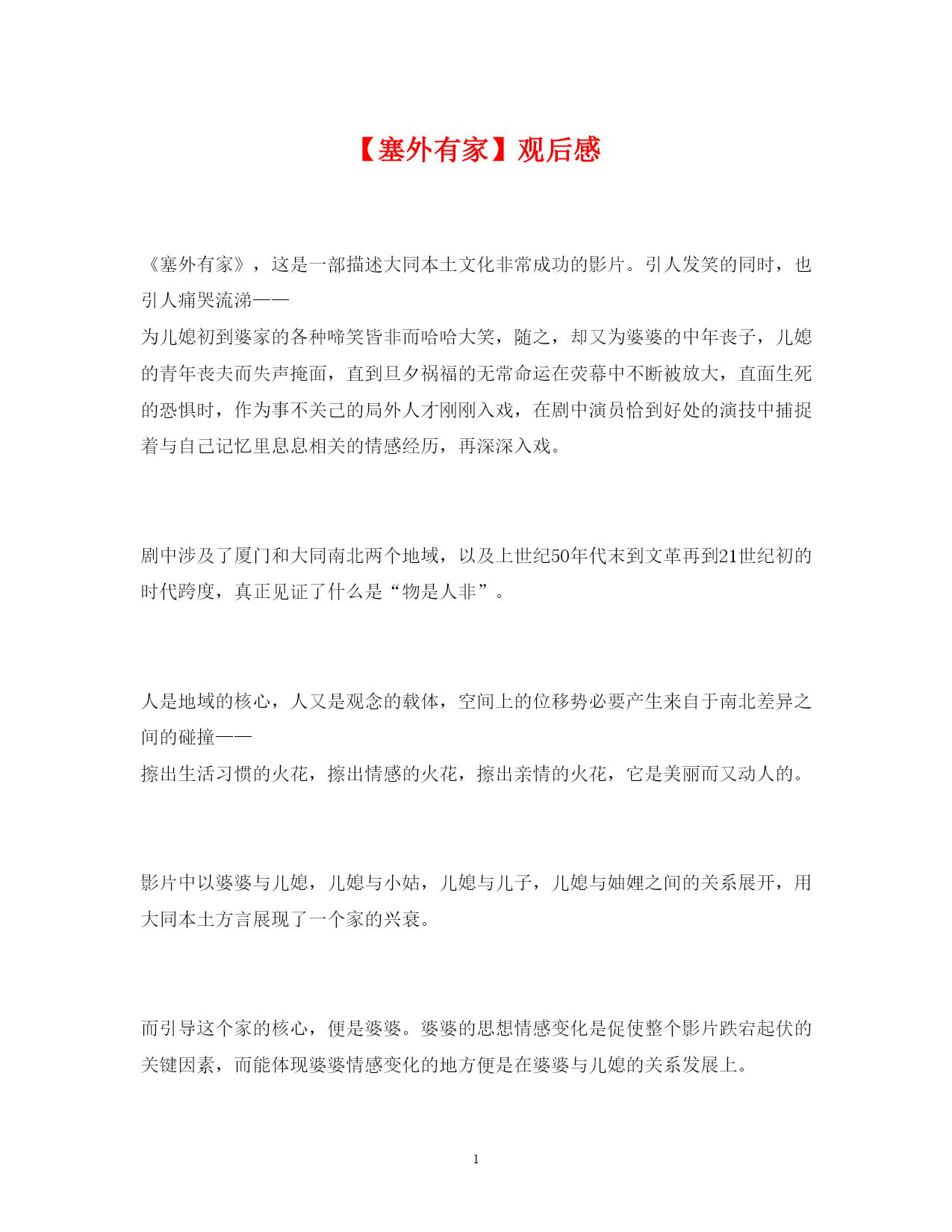 【塞外有家】观后感

《塞外有家》，这是一部描述大同本土文化非常成功的影片。引人发笑的同时，也引人痛哭流涕——
为儿媳初到婆家的各种啼笑皆非而哈哈大笑，随之，却又为婆婆的中年丧子，儿媳的青年丧夫而失声掩面，直到旦夕祸福的无常命运在荧幕中不断被放大，直面生死的恐惧时，作为事不关己的局外人才刚刚入戏，在剧中演员恰到好处的演技中捕捉着与自己记忆里息息相关的情感经历，再深深入戏。

剧中涉及了厦门和大同南北两个地域，以及上世纪50年代末到文革再到21世纪初的时代跨度，真正见证了什么是“物是人非”。

人是地域的核心，人又是观念的载体，空间上的位移势必要产生来自于南北差异之间的碰撞——
擦出生活习惯的火花，擦出情感的火花，擦出亲情的火花，它是美丽而又动人的。

影片中以婆婆与儿媳，儿媳与小姑，儿媳与儿子，儿媳与妯娌之间的关系展开，用大同本土方言展现了一个家的兴衰。

而引导这个家的核心，便是婆婆。婆婆的思想情感变化是促使整个影片跌宕起伏的关键因素，而能体现婆婆情感变化的地方便是在婆婆与儿媳的关系发展上。

1